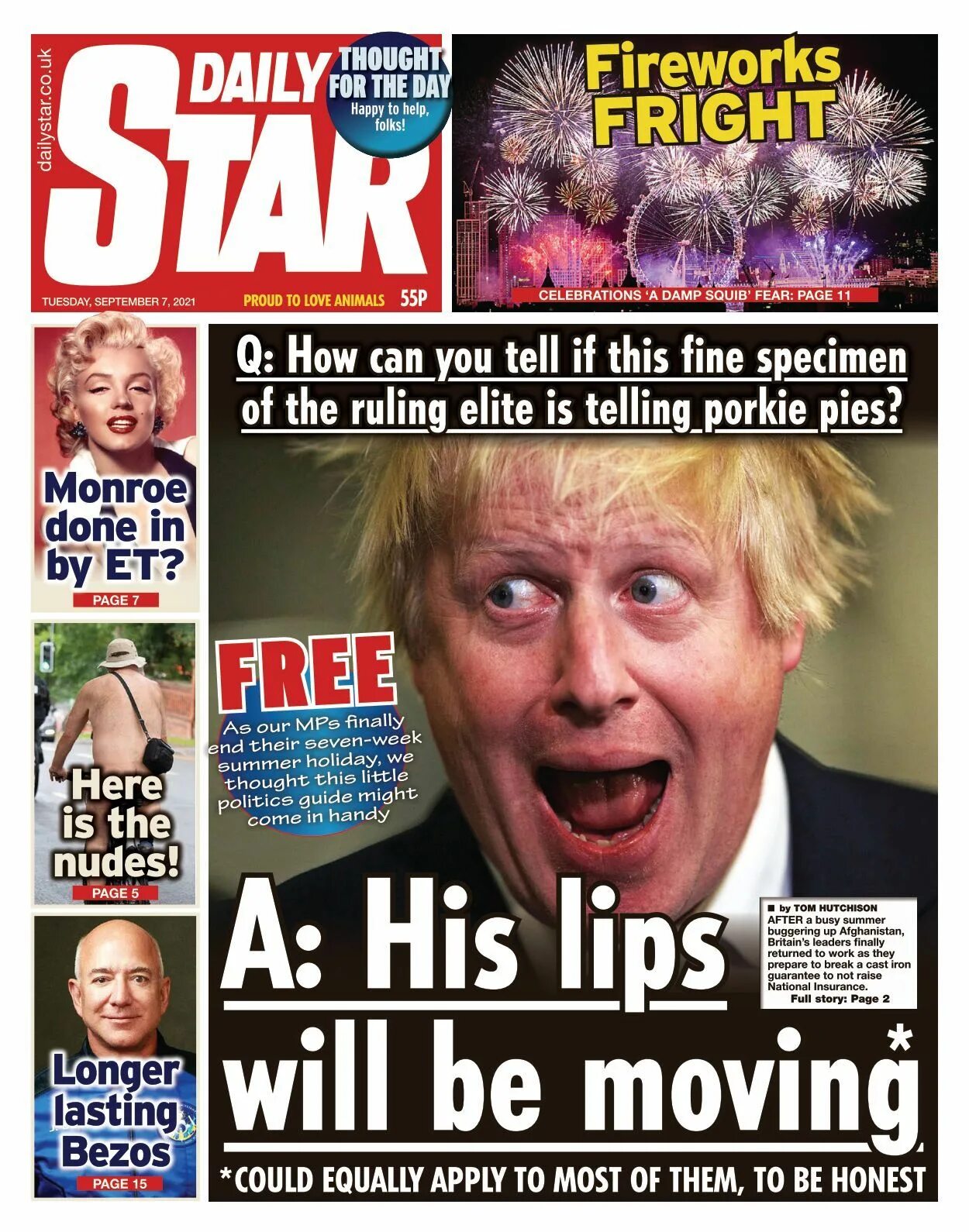 dailystar.co.uk

DAILY STAR

THOUGHT FOR THE DAY
Happy to help, folks!

TUESDAY, SEPTEMBER 7, 2021

PROUD TO LOVE ANIMALS

55P

Fireworks FRIGHT

CELEBRATIONS 'A DAMP SQUIB' FEAR: PAGE 11

Monroe done in by ET?
PAGE 7

Here is the nudes!
PAGE 5

Longer lasting Bezos
PAGE 15

Q: How can you tell if this fine specimen of the ruling elite is telling porkie pies?

FREE
As our MPs finally end their seven-week summer holiday, we thought this little politics guide might come in handy

A: His lips will be moving*

■ by TOM HUTCHISON
AFTER a busy summer buggering up Afghanistan, Britain's leaders finally returned to work as they prepare to break a cast iron guarantee to not raise National Insurance.
Full story: Page 2

*COULD EQUALLY APPLY TO MOST OF THEM, TO BE HONEST